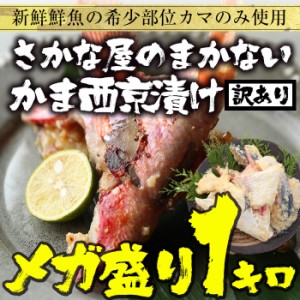 新鮮鮮魚の希少部位カマのみ使用

さかな屋のまかない
かま西京漬け 訳あり

メガ盛り1キロ